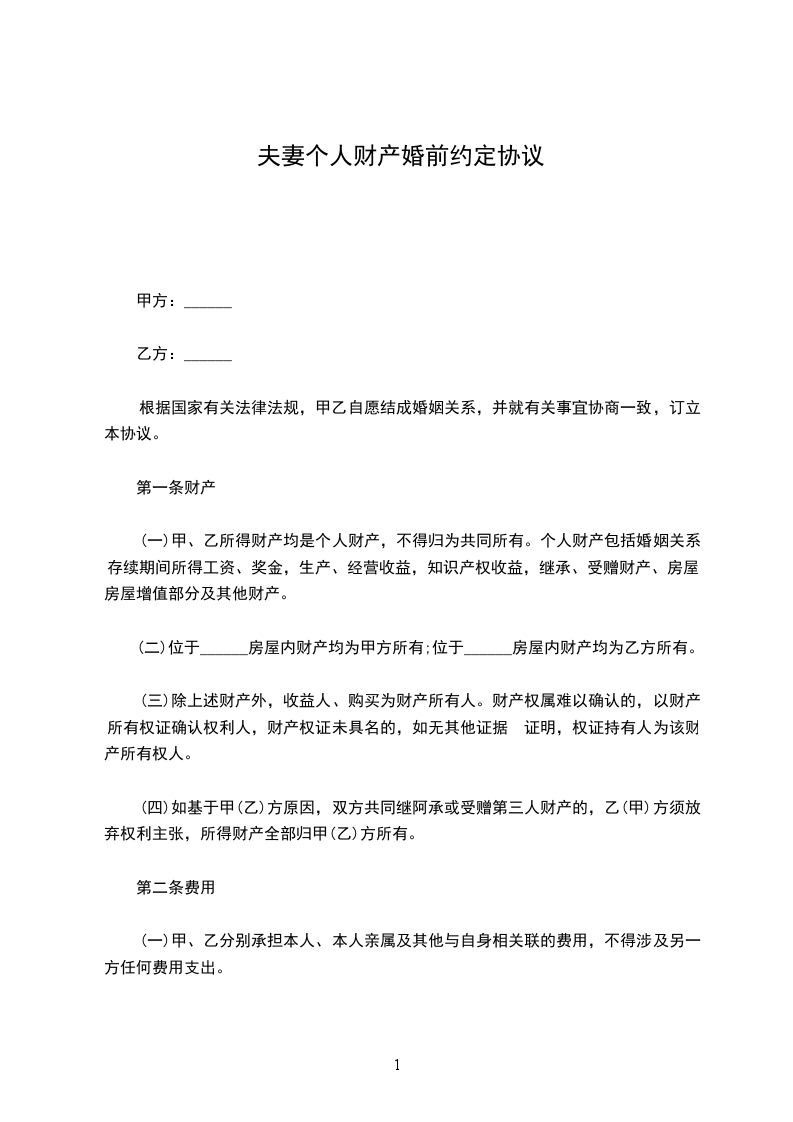 夫妻个人财产婚前约定协议

甲方：______

乙方：______

根据国家有关法律法规，甲乙自愿结成婚姻关系，并就有关事宜协商一致，订立本协议。

第一条财产

(一)甲、乙所得财产均是个人财产，不得归为共同所有。个人财产包括婚姻关系存续期间所得工资、奖金，生产、经营收益，知识产权收益，继承、受赠财产、房屋房屋增值部分及其他财产。

(二)位于______房屋内财产均为甲方所有;位于______房屋内财产均为乙方所有。

(三)除上述财产外，收益人、购买为财产所有人。财产权属难以确认的，以财产所有权证确认权利人，财产权证未具名的，如无其他证据 证明，权证持有人为该财产所有权人。

(四)如基于甲(乙)方原因，双方共同继阿承或受赠第三人财产的，乙(甲)方须放弃权利主张，所得财产全部归甲(乙)方所有。

第二条费用

(一)甲、乙分别承担本人、本人亲属及其他与自身相关联的费用，不得涉及另一方任何费用支出。

1